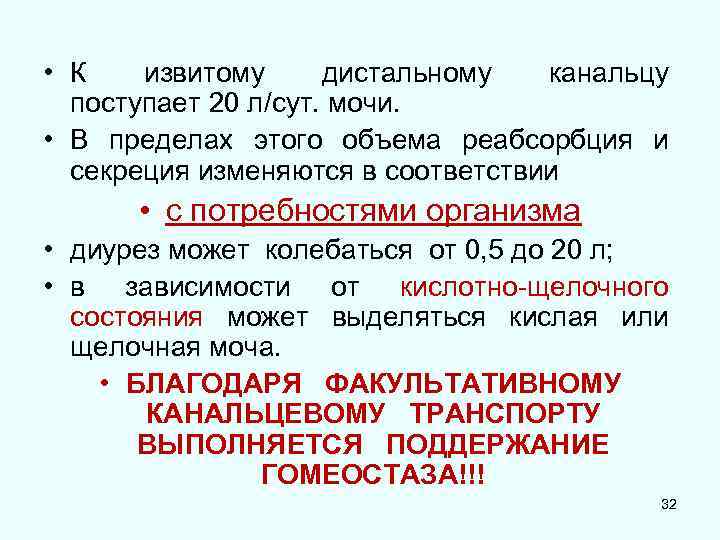 • К извитому дистальному канальцу поступает 20 л/сут. мочи.

• В пределах этого объема реабсорбция и секреция изменяются в соответствии

• с потребностями организма

• диурез может колебаться от 0,5 до 20 л;

• в зависимости от кислотно-щелочного состояния может выделяться кислая или щелочная моча.

• БЛАГОДАРЯ ФАКУЛЬТАТИВНОМУ КАНАЛЬЦЕВОМУ ТРАНСПОРТУ ВЫПОЛНЯЕТСЯ ПОДДЕРЖАНИЕ ГОМЕОСТАЗА!!!

32